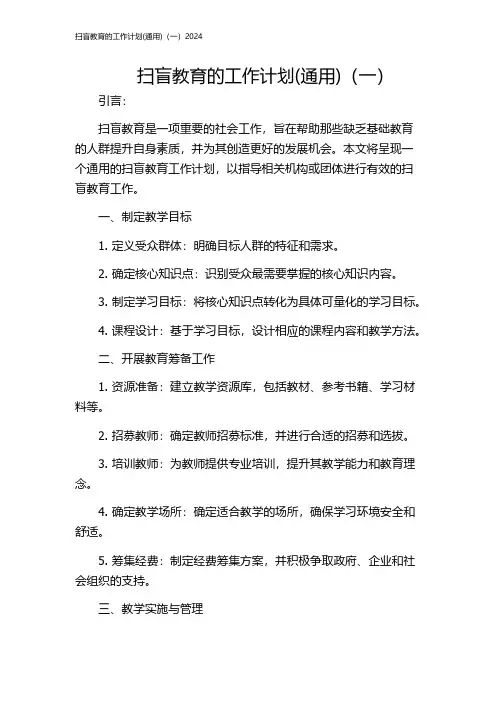 扫盲教育的工作计划(通用)（一）2024

扫盲教育的工作计划(通用)（一）

引言：

扫盲教育是一项重要的社会工作，旨在帮助那些缺乏基础教育的人群提升自身素质，并为其创造更好的发展机会。本文将呈现一个通用的扫盲教育工作计划，以指导相关机构或团体进行有效的扫盲教育工作。

一、制定教学目标

1. 定义受众群体：明确目标人群的特征和需求。

2. 确定核心知识点：识别受众最需要掌握的核心知识内容。

3. 制定学习目标：将核心知识点转化为具体可量化的学习目标。

4. 课程设计：基于学习目标，设计相应的课程内容和教学方法。

二、开展教育筹备工作

1. 资源准备：建立教学资源库，包括教材、参考书籍、学习材料等。

2. 招募教师：确定教师招募标准，并进行合适的招募和选拔。

3. 培训教师：为教师提供专业培训，提升其教学能力和教育理念。

4. 确定教学场所：确定适合教学的场所，确保学习环境安全和舒适。

5. 筹集经费：制定经费筹集方案，并积极争取政府、企业和社会组织的支持。

三、教学实施与管理